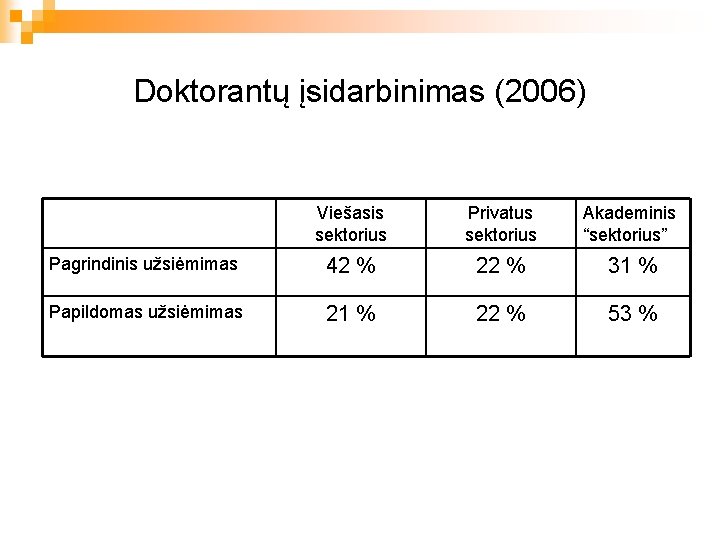 Doktorantų įsidarbinimas (2006)

| | Viešasis sektorius | Privatus sektorius | Akademinis “sektorius” |
|---|---|---|---|
| Pagrindinis užsiėmimas | 42 % | 22 % | 31 % |
| Papildomas užsiėmimas | 21 % | 22 % | 53 % |